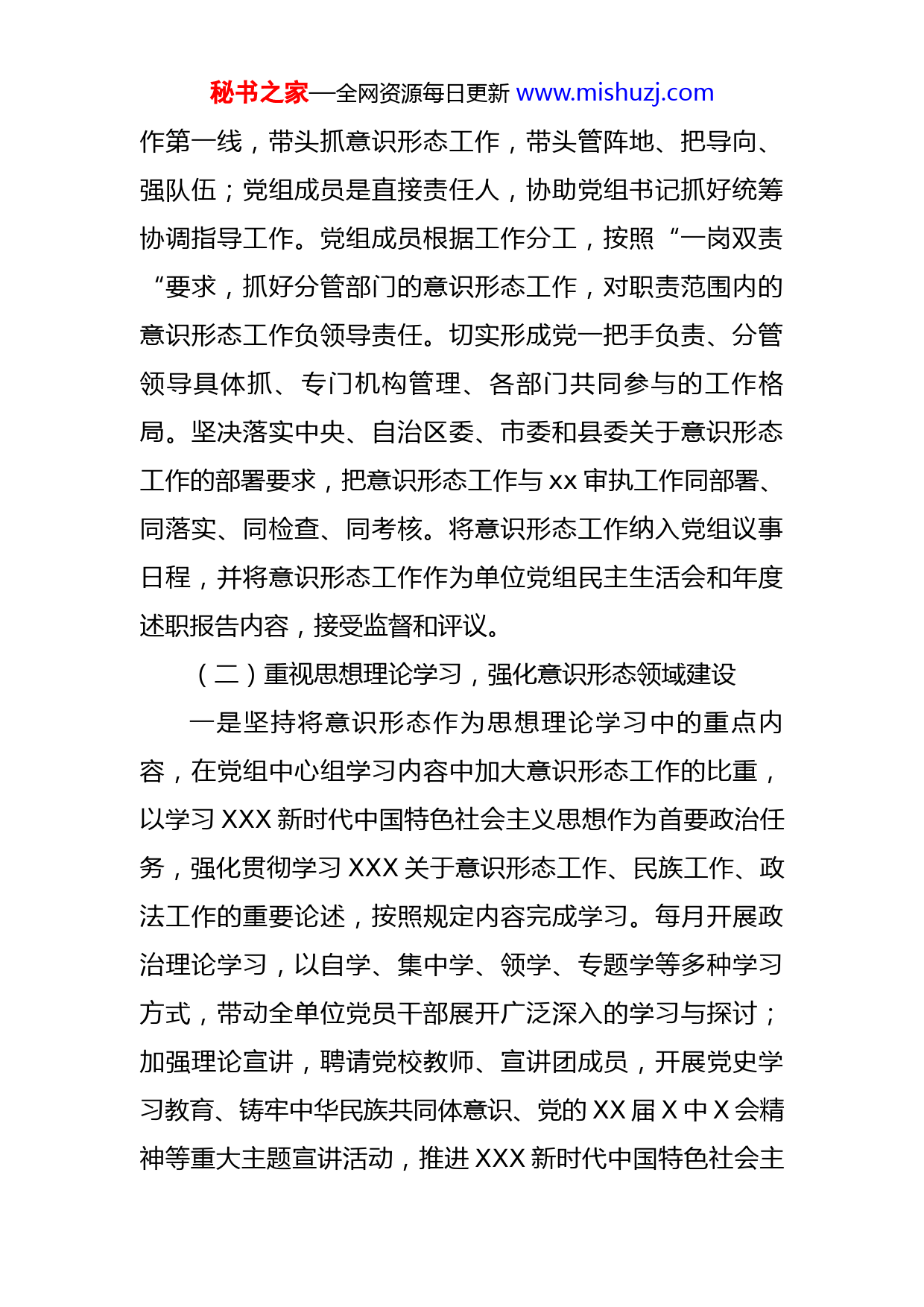 秘书之家—全网资源每日更新 www.mishuzj.com

作第一线，带头抓意识形态工作，带头管阵地、把导向、强队伍；党组成员是直接责任人，协助党组书记抓好统筹协调指导工作。党组成员根据工作分工，按照“一岗双责“要求，抓好分管部门的意识形态工作，对职责范围内的意识形态工作负领导责任。切实形成党一把手负责、分管领导具体抓、专门机构管理、各部门共同参与的工作格局。坚决落实中央、自治区委、市委和县委关于意识形态工作的部署要求，把意识形态工作与 xx 审执工作同部署、同落实、同检查、同考核。将意识形态工作纳入党组议事日程，并将意识形态工作作为单位党组民主生活会和年度述职报告内容，接受监督和评议。

（二）重视思想理论学习，强化意识形态领域建设

一是坚持将意识形态作为思想理论学习中的重点内容，在党组中心组学习内容中加大意识形态工作的比重，以学习 XXX 新时代中国特色社会主义思想作为首要政治任务，强化贯彻学习 XXX 关于意识形态工作、民族工作、政法工作的重要论述，按照规定内容完成学习。每月开展政治理论学习，以自学、集中学、领学、专题学等多种学习方式，带动全单位党员干部展开广泛深入的学习与探讨；加强理论宣讲，聘请党校教师、宣讲团成员，开展党史学习教育、铸牢中华民族共同体意识、党的 XX 届 X 中 X 会精神等重大主题宣讲活动，推进 XXX 新时代中国特色社会主